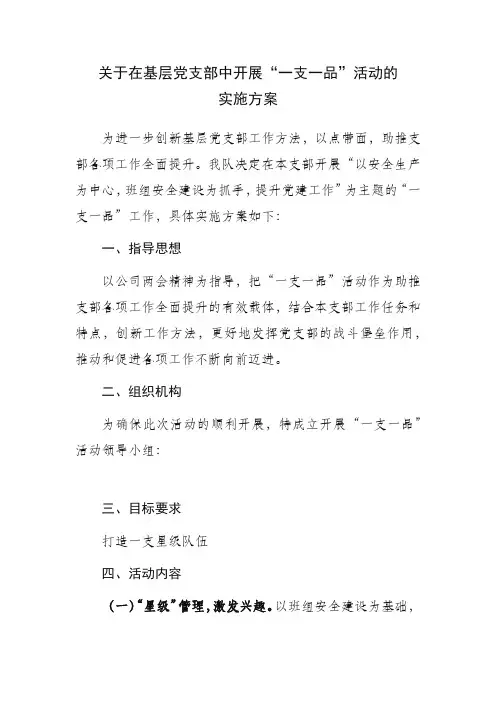 关于在基层党支部中开展“一支一品”活动的
实施方案

为进一步创新基层党支部工作方法，以点带面，助推支部各项工作全面提升。我队决定在本支部开展“以安全生产为中心，班组安全建设为抓手，提升党建工作”为主题的“一支一品”工作，具体实施方案如下：

一、指导思想

以公司两会精神为指导，把“一支一品”活动作为助推支部各项工作全面提升的有效载体，结合本支部工作任务和特点，创新工作方法，更好地发挥党支部的战斗堡垒作用，推动和促进各项工作不断向前迈进。

二、组织机构

为确保此次活动的顺利开展，特成立开展“一支一品”活动领导小组：

三、目标要求

打造一支星级队伍

四、活动内容

（一）“星级”管理，激发兴趣。以班组安全建设为基础，